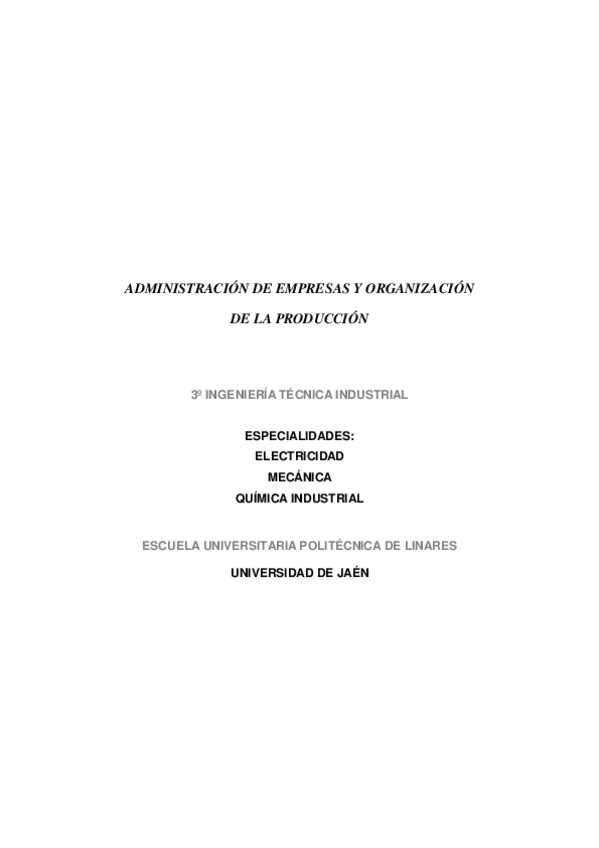 ADMINISTRACIÓN DE EMPRESAS Y ORGANIZACIÓN DE LA PRODUCCIÓN

3º INGENIERÍA TÉCNICA INDUSTRIAL

ESPECIALIDADES:
ELECTRICIDAD
MECÁNICA
QUÍMICA INDUSTRIAL

ESCUELA UNIVERSITARIA POLITÉCNICA DE LINARES

UNIVERSIDAD DE JAÉN